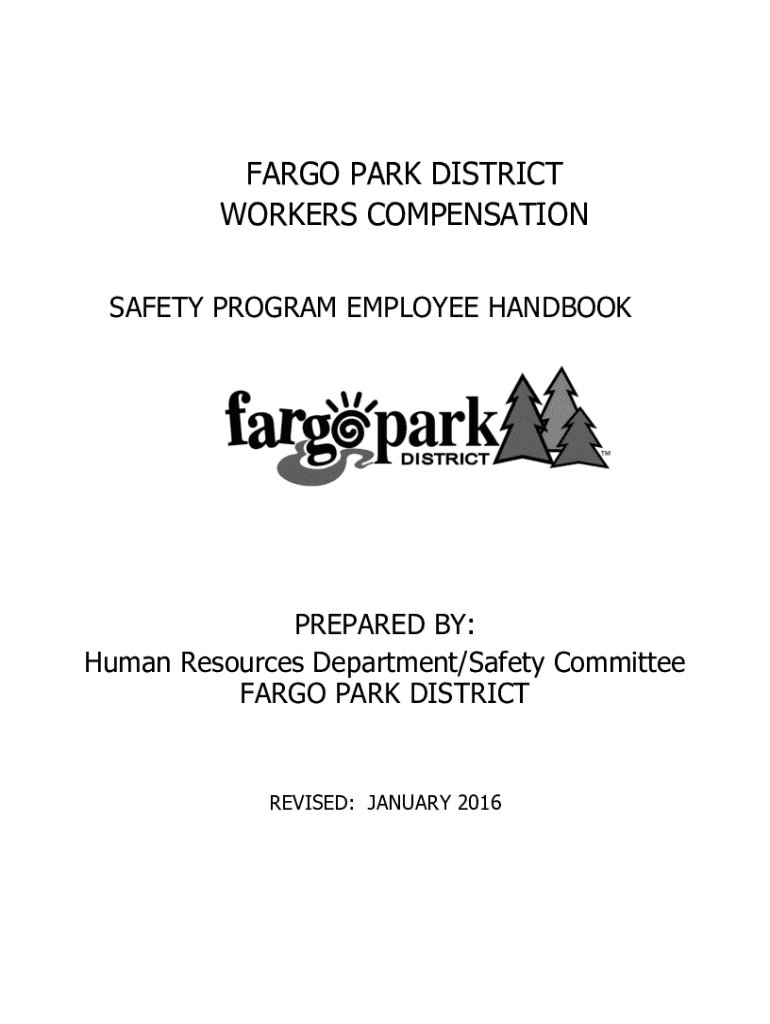 FARGO PARK DISTRICT
WORKERS COMPENSATION

SAFETY PROGRAM EMPLOYEE HANDBOOK

fargo park
DISTRICT
™

PREPARED BY:
Human Resources Department/Safety Committee
FARGO PARK DISTRICT

REVISED: JANUARY 2016